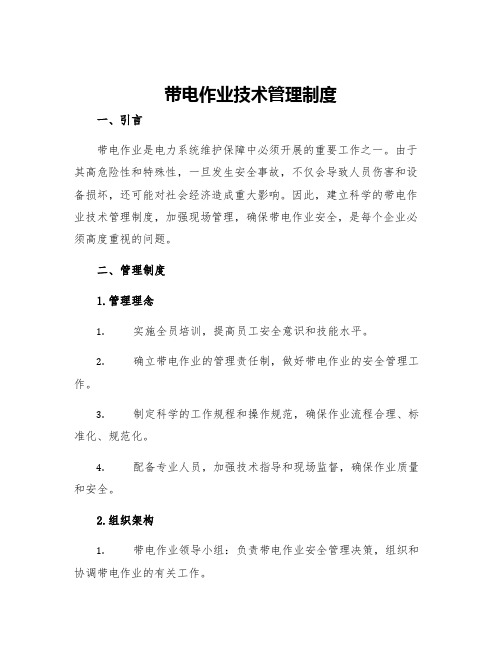 带电作业技术管理制度

一、引言

带电作业是电力系统维护保障中必须开展的重要工作之一。由于其高危险性和特殊性，一旦发生安全事故，不仅会导致人员伤害和设备损坏，还可能对社会经济造成重大影响。因此，建立科学的带电作业技术管理制度，加强现场管理，确保带电作业安全，是每个企业必须高度重视的问题。

二、管理制度

1.管理理念

1. 实施全员培训，提高员工安全意识和技能水平。

2. 确立带电作业的管理责任制，做好带电作业的安全管理工作。

3. 制定科学的工作规程和操作规范，确保作业流程合理、标准化、规范化。

4. 配备专业人员，加强技术指导和现场监督，确保作业质量和安全。

2.组织架构

1. 带电作业领导小组：负责带电作业安全管理决策，组织和协调带电作业的有关工作。